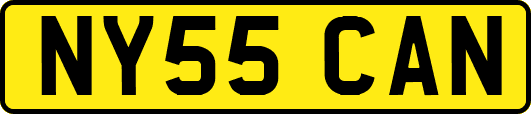 NY55 CAN